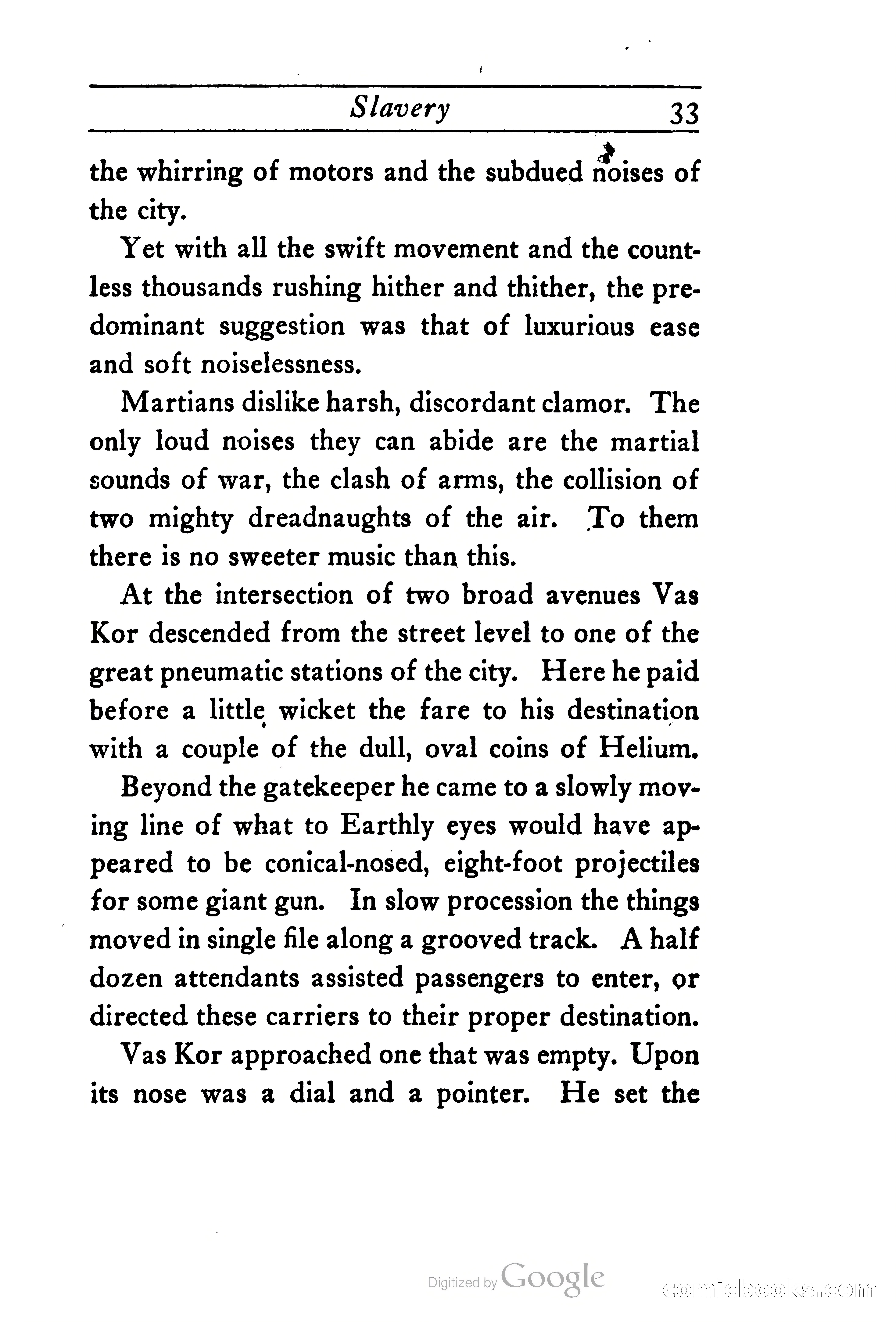 Slavery 33

the whirring of motors and the subdued noises of the city.

Yet with all the swift movement and the countless thousands rushing hither and thither, the predominant suggestion was that of luxurious ease and soft noiselessness.

Martians dislike harsh, discordant clamor. The only loud noises they can abide are the martial sounds of war, the clash of arms, the collision of two mighty dreadnaughts of the air. To them there is no sweeter music than this.

At the intersection of two broad avenues Vas Kor descended from the street level to one of the great pneumatic stations of the city. Here he paid before a little wicket the fare to his destination with a couple of the dull, oval coins of Helium.

Beyond the gatekeeper he came to a slowly moving line of what to Earthly eyes would have appeared to be conical-nosed, eight-foot projectiles for some giant gun. In slow procession the things moved in single file along a grooved track. A half dozen attendants assisted passengers to enter, or directed these carriers to their proper destination.

Vas Kor approached one that was empty. Upon its nose was a dial and a pointer. He set the

Digitized by Google

comicbooks.com